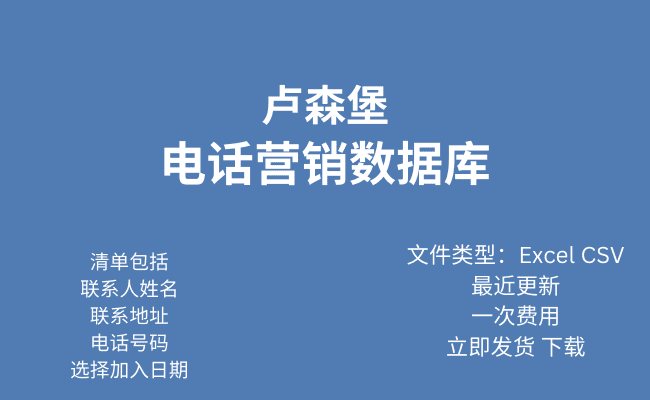 卢森堡
电话营销数据库

清单包括
联系人姓名
联系地址
电话号码
选择加入日期

文件类型：Excel CSV
最近更新
一次费用
立即发货 下载